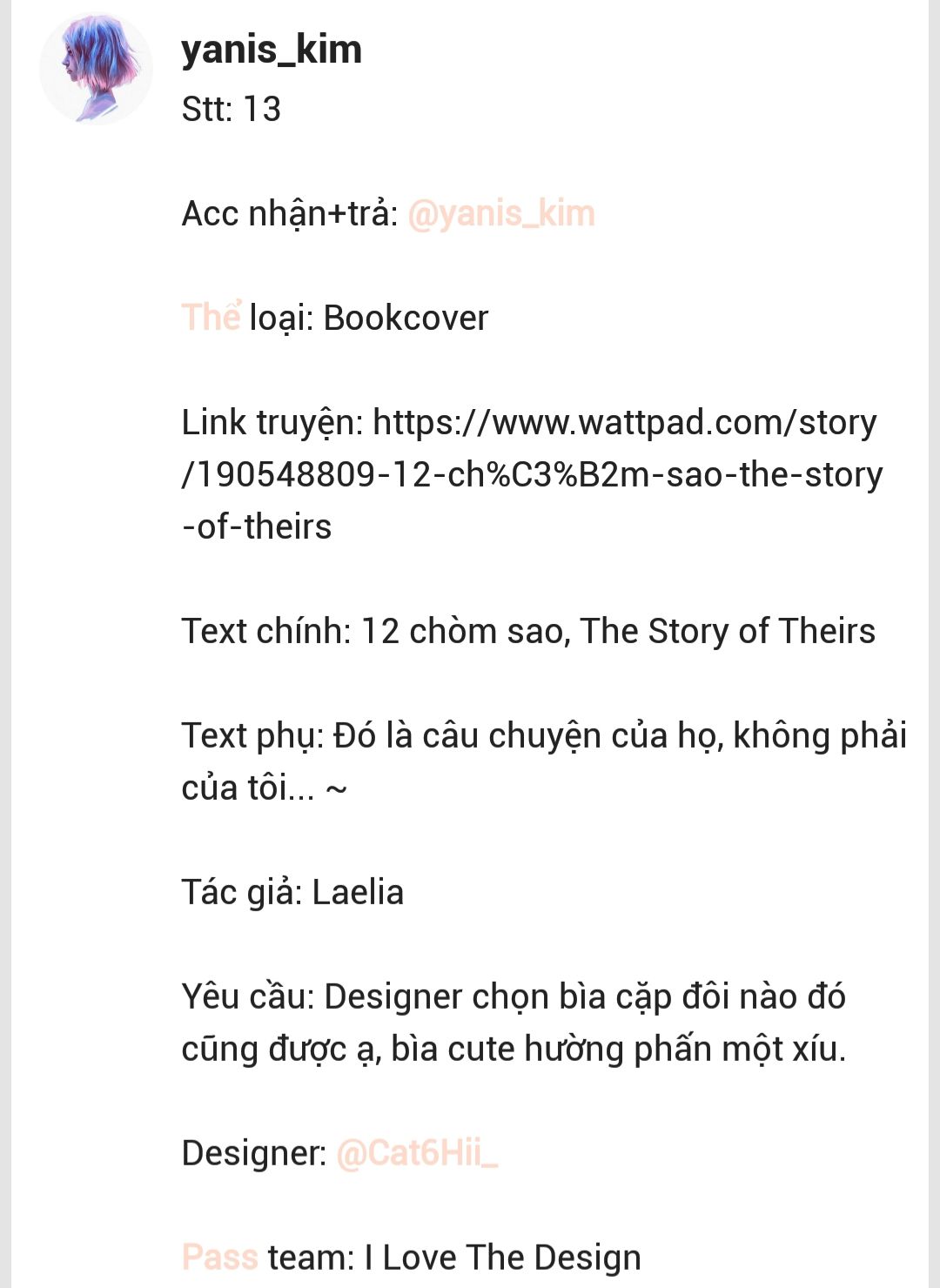 yanis_kim
Stt: 13

Acc nhận+trả: @yanis_kim

Thể loại: Bookcover

Link truyện: https://www.wattpad.com/story/190548809-12-ch%C3%B2m-sao-the-story-of-theirs

Text chính: 12 chòm sao, The Story of Theirs

Text phụ: Đó là câu chuyện của họ, không phải của tôi... ~

Tác giả: Laelia

Yêu cầu: Designer chọn bìa cặp đôi nào đó cũng được ạ, bìa cute hường phấn một xíu.

Designer: @Cat6Hii_

Pass team: I Love The Design